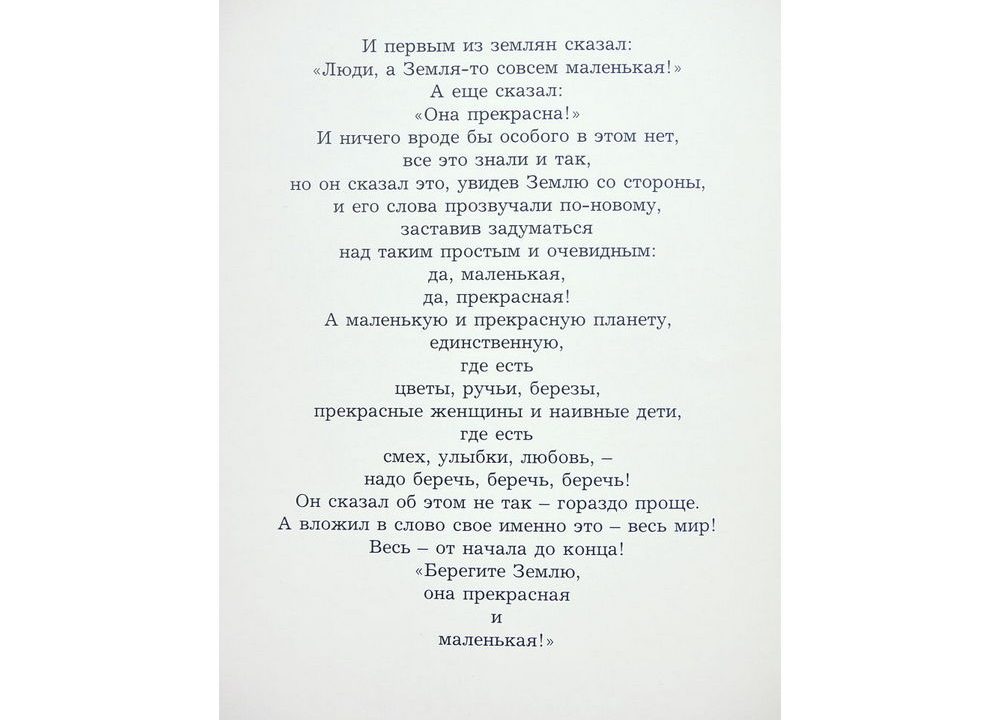 И первым из землян сказал:
«Люди, а Земля-то совсем маленькая!»
А еще сказал:
«Она прекрасна!»
И ничего вроде бы особого в этом нет,
все это знали и так,
но он сказал это, увидев Землю со стороны,
и его слова прозвучали по-новому,
заставив задуматься
над таким простым и очевидным:
да, маленькая,
да, прекрасная!
А маленькую и прекрасную планету,
единственную,
где есть
цветы, ручьи, березы,
прекрасные женщины и наивные дети,
где есть
смех, улыбки, любовь, –
надо беречь, беречь, беречь!
Он сказал об этом не так – гораздо проще.
А вложил в слово свое именно это – весь мир!
Весь – от начала до конца!
«Берегите Землю,
она прекрасная
и
маленькая!»